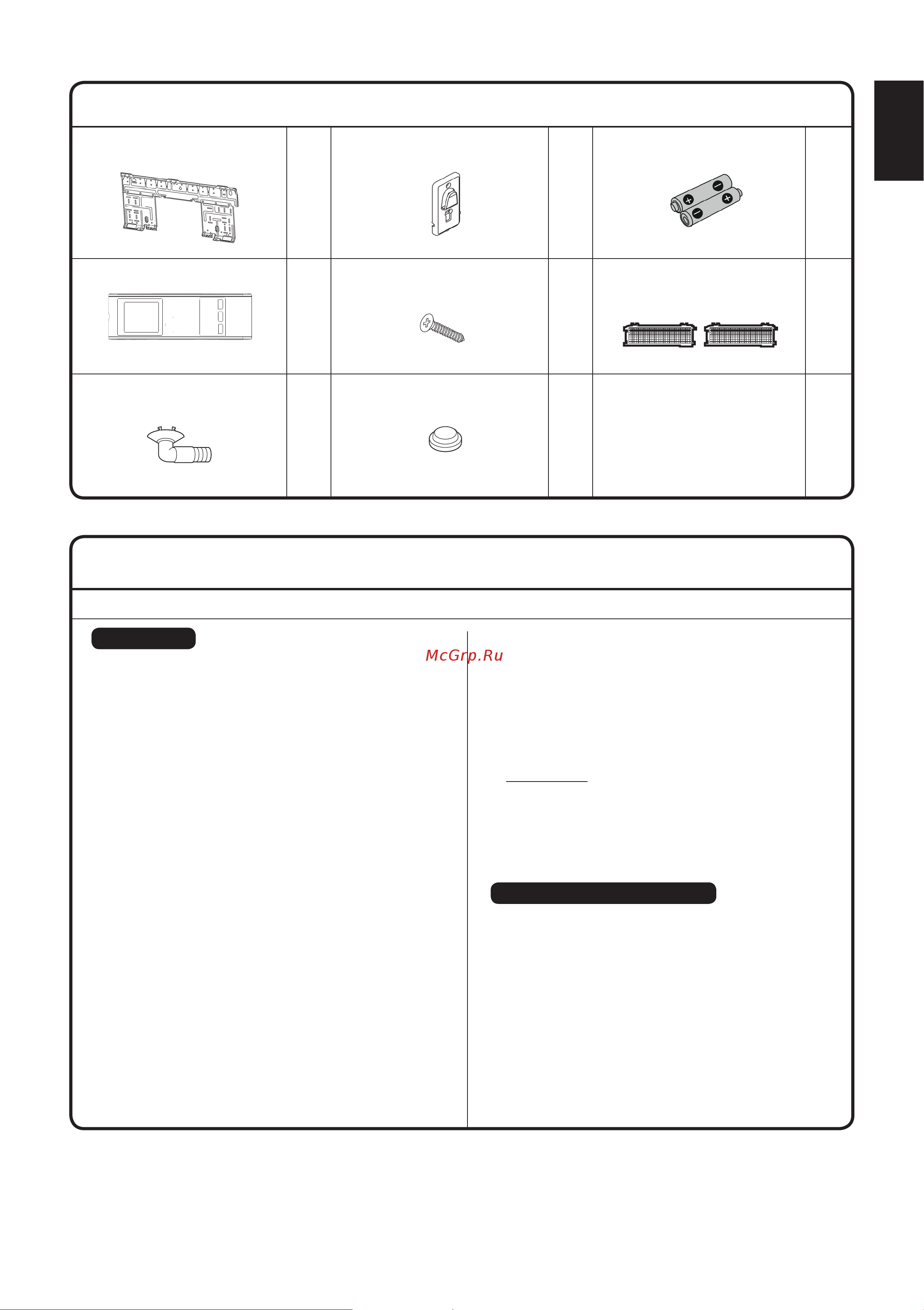 McGrp.Ru